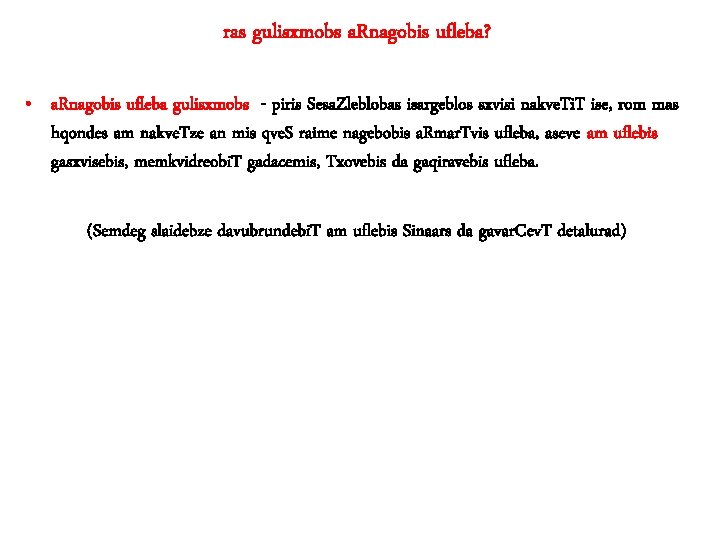 ras gulisxmobs aRnagobis ufleba?

• aRnagobis ufleba gulisxmobs - piris SesaZleblobas isargeblos sxvisi nakveTiT ise, rom mas hqondes am nakveTze an mis qveS raime nagebobis aRmarTvis ufleba, aseve am uflebis gasxvisebis, memkvidreobiT gadacemis, Txovebis da gaqiravebis ufleba.

(Semdeg slaidebze davubrundebiT am uflebis Sinaars da gavarCevT detalurad)